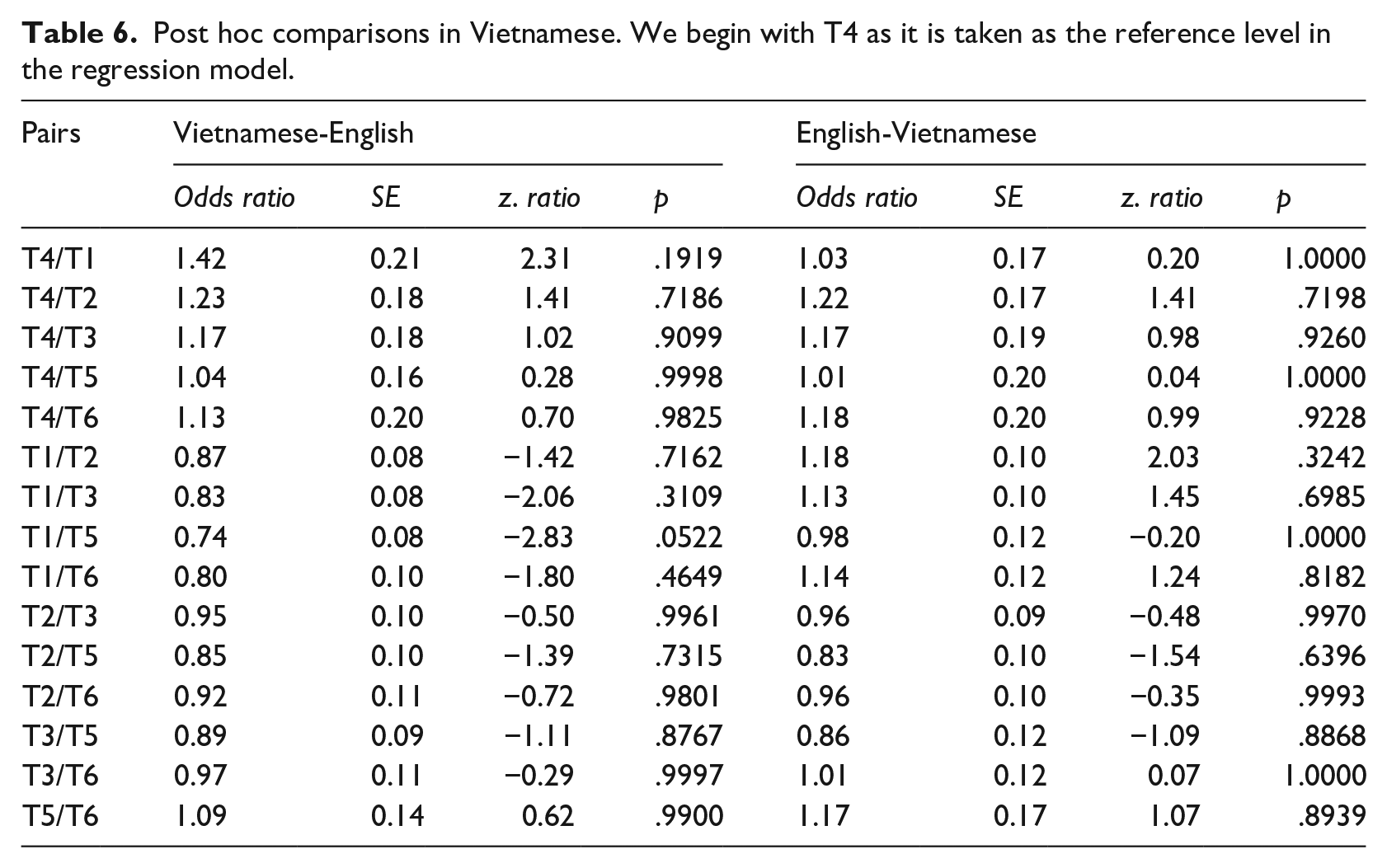 Table 6. Post hoc comparisons in Vietnamese. We begin with T4 as it is taken as the reference level in the regression model.

| Pairs | Vietnamese-English | | | | English-Vietnamese | | | |
|---|---|---|---|---|---|---|---|---|
| | Odds ratio | SE | z. ratio | p | Odds ratio | SE | z. ratio | p |
| T4/T1 | 1.42 | 0.21 | 2.31 | .1919 | 1.03 | 0.17 | 0.20 | 1.0000 |
| T4/T2 | 1.23 | 0.18 | 1.41 | .7186 | 1.22 | 0.17 | 1.41 | .7198 |
| T4/T3 | 1.17 | 0.18 | 1.02 | .9099 | 1.17 | 0.19 | 0.98 | .9260 |
| T4/T5 | 1.04 | 0.16 | 0.28 | .9998 | 1.01 | 0.20 | 0.04 | 1.0000 |
| T4/T6 | 1.13 | 0.20 | 0.70 | .9825 | 1.18 | 0.20 | 0.99 | .9228 |
| T1/T2 | 0.87 | 0.08 | −1.42 | .7162 | 1.18 | 0.10 | 2.03 | .3242 |
| T1/T3 | 0.83 | 0.08 | −2.06 | .3109 | 1.13 | 0.10 | 1.45 | .6985 |
| T1/T5 | 0.74 | 0.08 | −2.83 | .0522 | 0.98 | 0.12 | −0.20 | 1.0000 |
| T1/T6 | 0.80 | 0.10 | −1.80 | .4649 | 1.14 | 0.12 | 1.24 | .8182 |
| T2/T3 | 0.95 | 0.10 | −0.50 | .9961 | 0.96 | 0.09 | −0.48 | .9970 |
| T2/T5 | 0.85 | 0.10 | −1.39 | .7315 | 0.83 | 0.10 | −1.54 | .6396 |
| T2/T6 | 0.92 | 0.11 | −0.72 | .9801 | 0.96 | 0.10 | −0.35 | .9993 |
| T3/T5 | 0.89 | 0.09 | −1.11 | .8767 | 0.86 | 0.12 | −1.09 | .8868 |
| T3/T6 | 0.97 | 0.11 | −0.29 | .9997 | 1.01 | 0.12 | 0.07 | 1.0000 |
| T5/T6 | 1.09 | 0.14 | 0.62 | .9900 | 1.17 | 0.17 | 1.07 | .8939 |